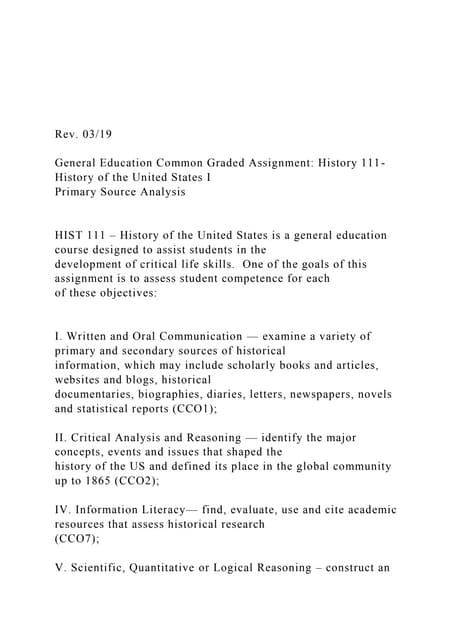 Rev. 03/19

General Education Common Graded Assignment: History 111- History of the United States I
Primary Source Analysis

HIST 111 – History of the United States is a general education course designed to assist students in the development of critical life skills. One of the goals of this assignment is to assess student competence for each of these objectives:

I. Written and Oral Communication — examine a variety of primary and secondary sources of historical information, which may include scholarly books and articles, websites and blogs, historical documentaries, biographies, diaries, letters, newspapers, novels and statistical reports (CCO1);

II. Critical Analysis and Reasoning — identify the major concepts, events and issues that shaped the history of the US and defined its place in the global community up to 1865 (CCO2);

IV. Information Literacy— find, evaluate, use and cite academic resources that assess historical research (CCO7);

V. Scientific, Quantitative or Logical Reasoning – construct an